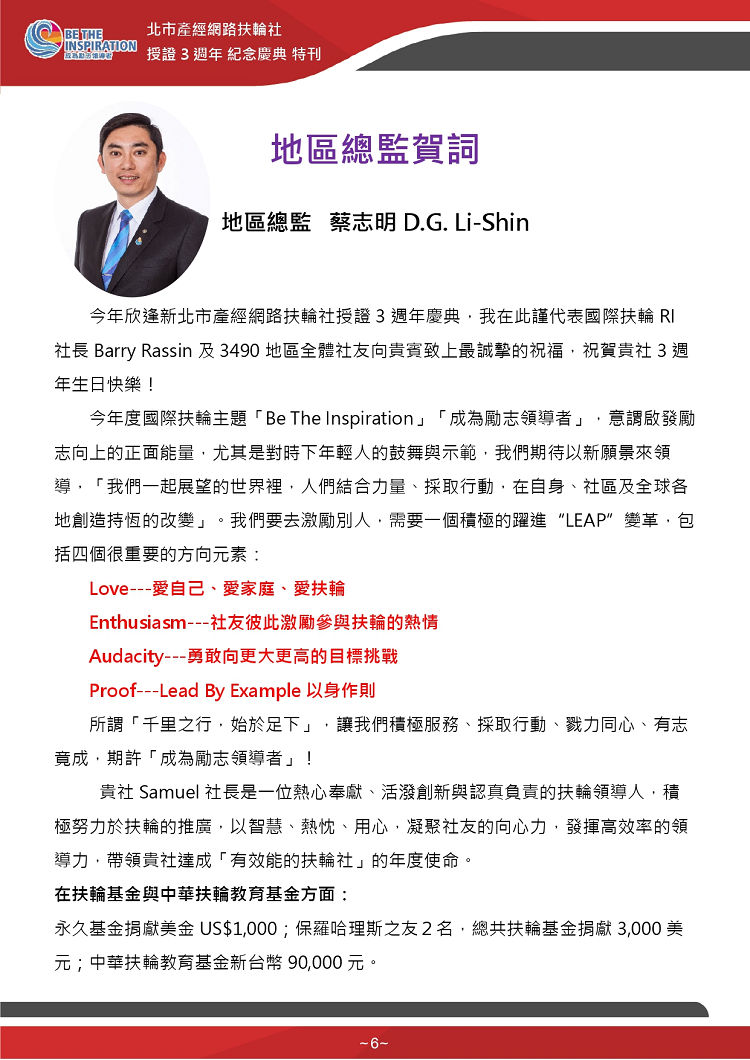 BE THE INSPIRATION 成為勵志領導者

北市產經網路扶輪社
授證 3 週年 紀念慶典 特刊

地區總監賀詞

地區總監　蔡志明 D.G. Li-Shin

今年欣逢新北市產經網路扶輪社授證 3 週年慶典，我在此謹代表國際扶輪 RI 社長 Barry Rassin 及 3490 地區全體社友向貴賓致上最誠摯的祝福，祝賀貴社 3 週年生日快樂！

今年度國際扶輪主題「Be The Inspiration」「成為勵志領導者」，意謂啟發勵志向上的正面能量，尤其是對時下年輕人的鼓舞與示範，我們期待以新願景來領導，「我們一起展望的世界裡，人們結合力量、採取行動，在自身、社區及全球各地創造持恆的改變」。我們要去激勵別人，需要一個積極的躍進 “LEAP” 變革，包括四個很重要的方向元素：

Love---愛自己、愛家庭、愛扶輪
Enthusiasm---社友彼此激勵參與扶輪的熱情
Audacity---勇敢向更大更高的目標挑戰
Proof---Lead By Example 以身作則

所謂「千里之行，始於足下」，讓我們積極服務、採取行動、戮力同心、有志竟成，期許「成為勵志領導者」！

貴社 Samuel 社長是一位熱心奉獻、活潑創新與認真負責的扶輪領導人，積極努力於扶輪的推廣，以智慧、熱忱、用心，凝聚社友的向心力，發揮高效率的領導力，帶領貴社達成「有效能的扶輪社」的年度使命。

在扶輪基金與中華扶輪教育基金方面：
永久基金捐獻美金 US$1,000；保羅哈理斯之友 2 名，總共扶輪基金捐獻 3,000 美元；中華扶輪教育基金新台幣 90,000 元。

~6~